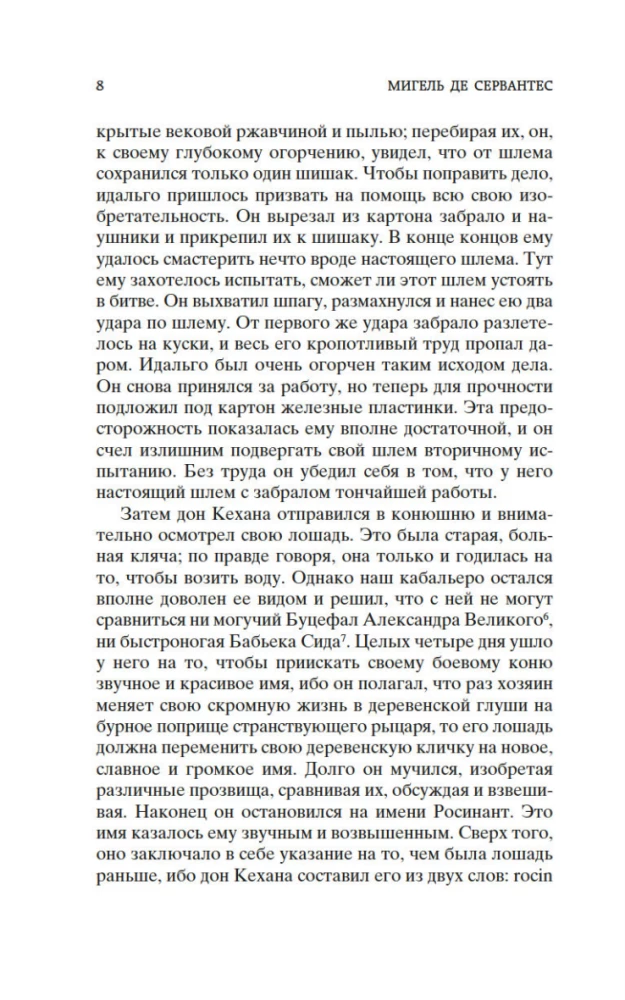 8 МИГЕЛЬ ДЕ СЕРВАНТЕС

крытые вековой ржавчиной и пылью; перебирая их, он, к своему глубокому огорчению, увидел, что от шлема сохранился только один шишак. Чтобы поправить дело, идальго пришлось призвать на помощь всю свою изобретательность. Он вырезал из картона забрало и наушники и прикрепил их к шишаку. В конце концов ему удалось смастерить нечто вроде настоящего шлема. Тут ему захотелось испытать, сможет ли этот шлем устоять в битве. Он выхватил шпагу, размахнулся и нанес ею два удара по шлему. От первого же удара забрало разлетелось на куски, и весь его кропотливый труд пропал даром. Идальго был очень огорчен таким исходом дела. Он снова принялся за работу, но теперь для прочности подложил под картон железные пластинки. Эта предосторожность показалась ему вполне достаточной, и он счел излишним подвергать свой шлем вторичному испытанию. Без труда он убедил себя в том, что у него настоящий шлем с забралом тончайшей работы.

Затем дон Кехана отправился в конюшню и внимательно осмотрел свою лошадь. Это была старая, больная кляча; по правде говоря, она только и годилась на то, чтобы возить воду. Однако наш кабальеро остался вполне доволен ее видом и решил, что с ней не могут сравниться ни могучий Буцефал Александра Великого$^{6}$, ни быстроногая Бабьека Сида$^{7}$. Целых четыре дня ушло у него на то, чтобы приискать своему боевому коню звучное и красивое имя, ибо он полагал, что раз хозяин меняет свою скромную жизнь в деревенской глуши на бурное поприще странствующего рыцаря, то его лошадь должна переменить свою деревенскую кличку на новое, славное и громкое имя. Долго он мучился, изобретая различные прозвища, сравнивая их, обсуждая и взвешивая. Наконец он остановился на имени Росинант. Это имя казалось ему звучным и возвышенным. Сверх того, оно заключало в себе указание на то, чем была лошадь раньше, ибо дон Кехана составил его из двух слов: rocin